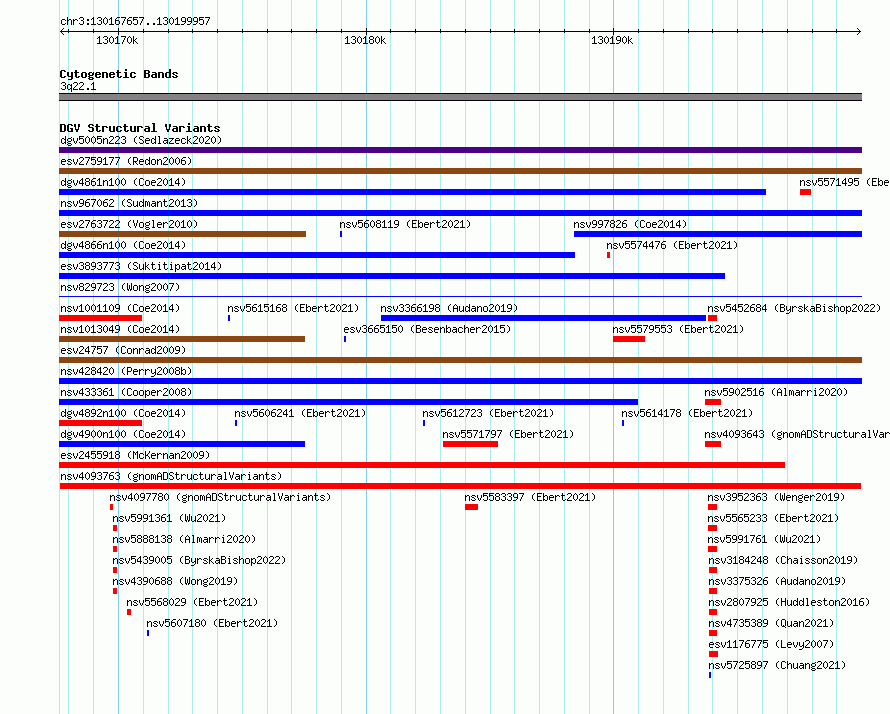 chr3:130167657..130199957

130170k 130180k 130190k

Cytogenetic Bands
3q22.1

DGV Structural Variants
dgv5005n223 (Sedlazeck2020)
esv2759177 (Redon2006)
dgv4861n100 (Coe2014) nsv5571495 (Ebe
nsv967062 (Sudmant2013)
esv2763722 (Vogler2010) nsv5608119 (Ebert2021) nsv997826 (Coe2014)
dgv4866n100 (Coe2014) nsv5574476 (Ebert2021)
esv3893773 (Suktitipat2014)
nsv829723 (Wong2007)
nsv1001109 (Coe2014) nsv5615168 (Ebert2021) nsv3366198 (Audano2019) nsv5452684 (ByrskaBishop2022)
nsv1013049 (Coe2014) esv3665150 (Besenbacher2015) nsv5579553 (Ebert2021)
esv24757 (Conrad2009)
nsv428420 (Perry2008b)
nsv433361 (Cooper2008) nsv5902516 (Almarri2020)
dgv4892n100 (Coe2014) nsv5606241 (Ebert2021) nsv5612723 (Ebert2021) nsv5614178 (Ebert2021)
dgv4900n100 (Coe2014) nsv5571797 (Ebert2021) nsv4093643 (gnomADStructuralVar
esv2455918 (McKernan2009)
nsv4093763 (gnomADStructuralVariants)
nsv4097780 (gnomADStructuralVariants) nsv5583397 (Ebert2021) nsv3952363 (Wenger2019)
nsv5991361 (Wu2021) nsv5565233 (Ebert2021)
nsv5888138 (Almarri2020) nsv5991761 (Wu2021)
nsv5439005 (ByrskaBishop2022) nsv3184248 (Chaisson2019)
nsv4390688 (Wong2019) nsv3375326 (Audano2019)
nsv5568029 (Ebert2021) nsv2807925 (Huddleston2016)
nsv5607180 (Ebert2021) nsv4735389 (Quan2021)
esv1176775 (Levy2007)
nsv5725897 (Chuang2021)